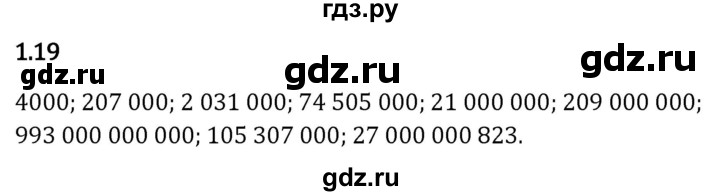 гдз.ру

1.19

gdz.ru gdz.ru gdz.ru

4000; 207 000; 2 031 000; 74 505 000; 21 000 000; 209 000 000; 993 000 000 000; 105 307 000; 27 000 000 823.

gdz.ru